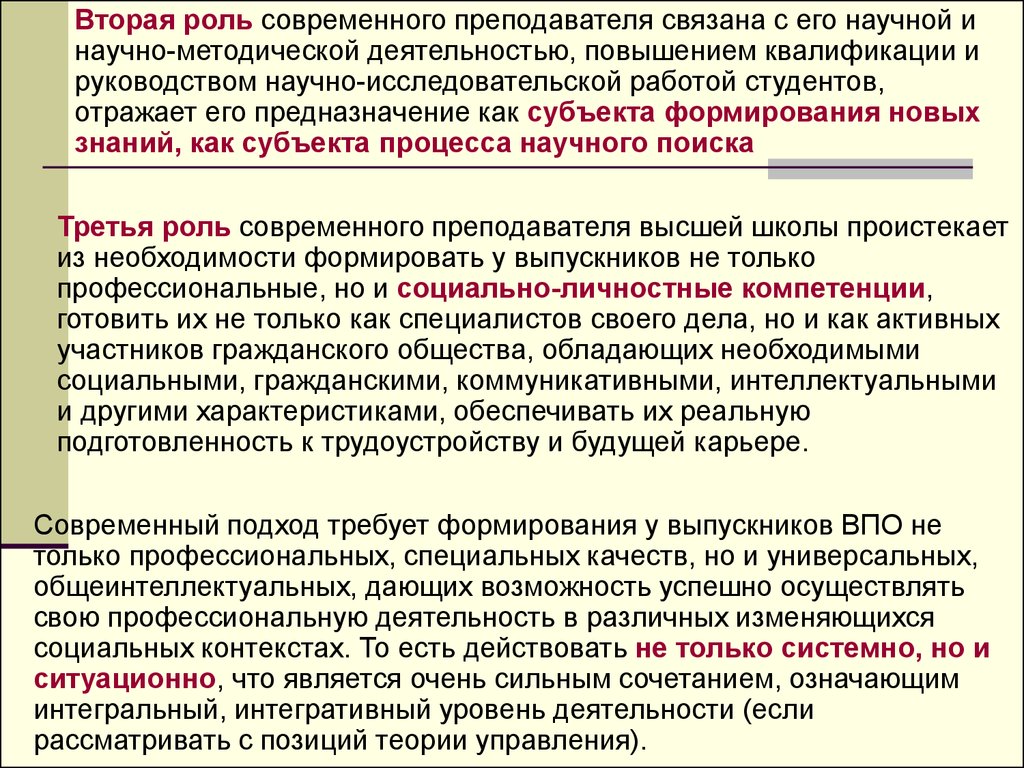 Вторая роль современного преподавателя связана с его научной и научно-методической деятельностью, повышением квалификации и руководством научно-исследовательской работой студентов, отражает его предназначение как субъекта формирования новых знаний, как субъекта процесса научного поиска

Третья роль современного преподавателя высшей школы проистекает из необходимости формировать у выпускников не только профессиональные, но и социально-личностные компетенции, готовить их не только как специалистов своего дела, но и как активных участников гражданского общества, обладающих необходимыми социальными, гражданскими, коммуникативными, интеллектуальными и другими характеристиками, обеспечивать их реальную подготовленность к трудоустройству и будущей карьере.

Современный подход требует формирования у выпускников ВПО не только профессиональных, специальных качеств, но и универсальных, общеинтеллектуальных, дающих возможность успешно осуществлять свою профессиональную деятельность в различных изменяющихся социальных контекстах. То есть действовать не только системно, но и ситуационно, что является очень сильным сочетанием, означающим интегральный, интегративный уровень деятельности (если рассматривать с позиций теории управления).